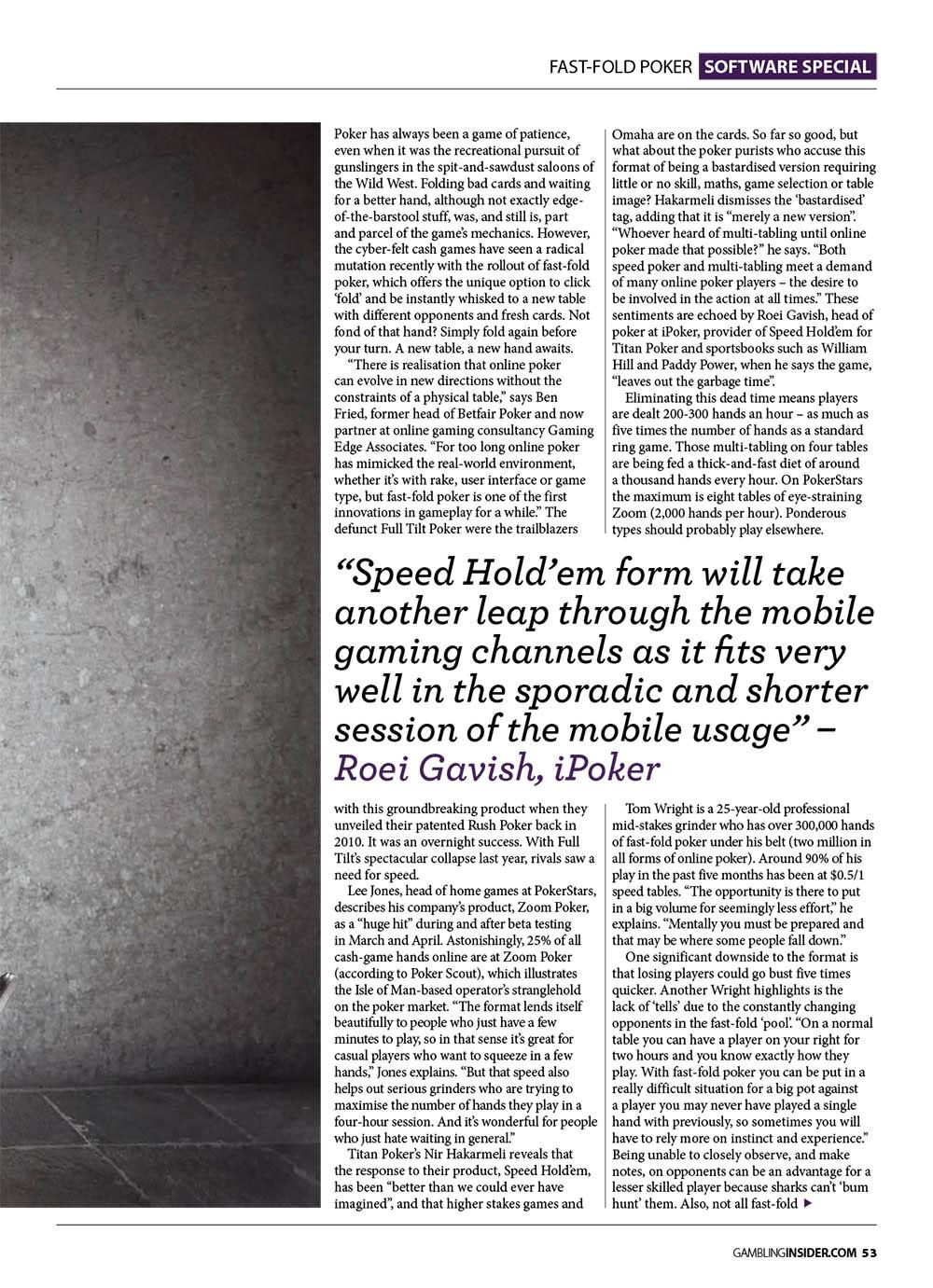 FAST-FOLD POKER SOFTWARE SPECIAL

Poker has always been a game of patience, even when it was the recreational pursuit of gunslingers in the spit-and-sawdust saloons of the Wild West. Folding bad cards and waiting for a better hand, although not exactly edge-of-the-barstool stuff, was, and still is, part and parcel of the game's mechanics. However, the cyber-felt cash games have seen a radical mutation recently with the rollout of fast-fold poker, which offers the unique option to click 'fold' and be instantly whisked to a new table with different opponents and fresh cards. Not fond of that hand? Simply fold again before your turn. A new table, a new hand awaits.

"There is realisation that online poker can evolve in new directions without the constraints of a physical table," says Ben Fried, former head of Betfair Poker and now partner at online gaming consultancy Gaming Edge Associates. "For too long online poker has mimicked the real-world environment, whether it's with rake, user interface or game type, but fast-fold poker is one of the first innovations in gameplay for a while." The defunct Full Tilt Poker were the trailblazers

Omaha are on the cards. So far so good, but what about the poker purists who accuse this format of being a bastardised version requiring little or no skill, maths, game selection or table image? Hakarmeli dismisses the 'bastardised' tag, adding that it is "merely a new version". "Whoever heard of multi-tabling until online poker made that possible?" he says. "Both speed poker and multi-tabling meet a demand of many online poker players – the desire to be involved in the action at all times." These sentiments are echoed by Roei Gavish, head of poker at iPoker, provider of Speed Hold'em for Titan Poker and sportsbooks such as William Hill and Paddy Power, when he says the game, "leaves out the garbage time".

Eliminating this dead time means players are dealt 200-300 hands an hour – as much as five times the number of hands as a standard ring game. Those multi-tabling on four tables are being fed a thick-and-fast diet of around a thousand hands every hour. On PokerStars the maximum is eight tables of eye-straining Zoom (2,000 hands per hour). Ponderous types should probably play elsewhere.

"Speed Hold'em form will take another leap through the mobile gaming channels as it fits very well in the sporadic and shorter session of the mobile usage" – Roei Gavish, iPoker

with this groundbreaking product when they unveiled their patented Rush Poker back in 2010. It was an overnight success. With Full Tilt's spectacular collapse last year, rivals saw a need for speed.

Lee Jones, head of home games at PokerStars, describes his company's product, Zoom Poker, as a "huge hit" during and after beta testing in March and April. Astonishingly, 25% of all cash-game hands online are at Zoom Poker (according to Poker Scout), which illustrates the Isle of Man-based operator's stranglehold on the poker market. "The format lends itself beautifully to people who just have a few minutes to play, so in that sense it's great for casual players who want to squeeze in a few hands," Jones explains. "But that speed also helps out serious grinders who are trying to maximise the number of hands they play in a four-hour session. And it's wonderful for people who just hate waiting in general."

Titan Poker's Nir Hakarmeli reveals that the response to their product, Speed Hold'em, has been "better than we could ever have imagined", and that higher stakes games and

Tom Wright is a 25-year-old professional mid-stakes grinder who has over 300,000 hands of fast-fold poker under his belt (two million in all forms of online poker). Around 90% of his play in the past five months has been at $0.5/1 speed tables. "The opportunity is there to put in a big volume for seemingly less effort," he explains. "Mentally you must be prepared and that may be where some people fall down."

One significant downside to the format is that losing players could go bust five times quicker. Another Wright highlights is the lack of 'tells' due to the constantly changing opponents in the fast-fold 'pool'. "On a normal table you can have a player on your right for two hours and you know exactly how they play. With fast-fold poker you can be put in a really difficult situation for a big pot against a player you may never have played a single hand with previously, so sometimes you will have to rely more on instinct and experience." Being unable to closely observe, and make notes, on opponents can be an advantage for a lesser skilled player because sharks can't 'bum hunt' them. Also, not all fast-fold ▶

GAMBLINGINSIDER.COM 53